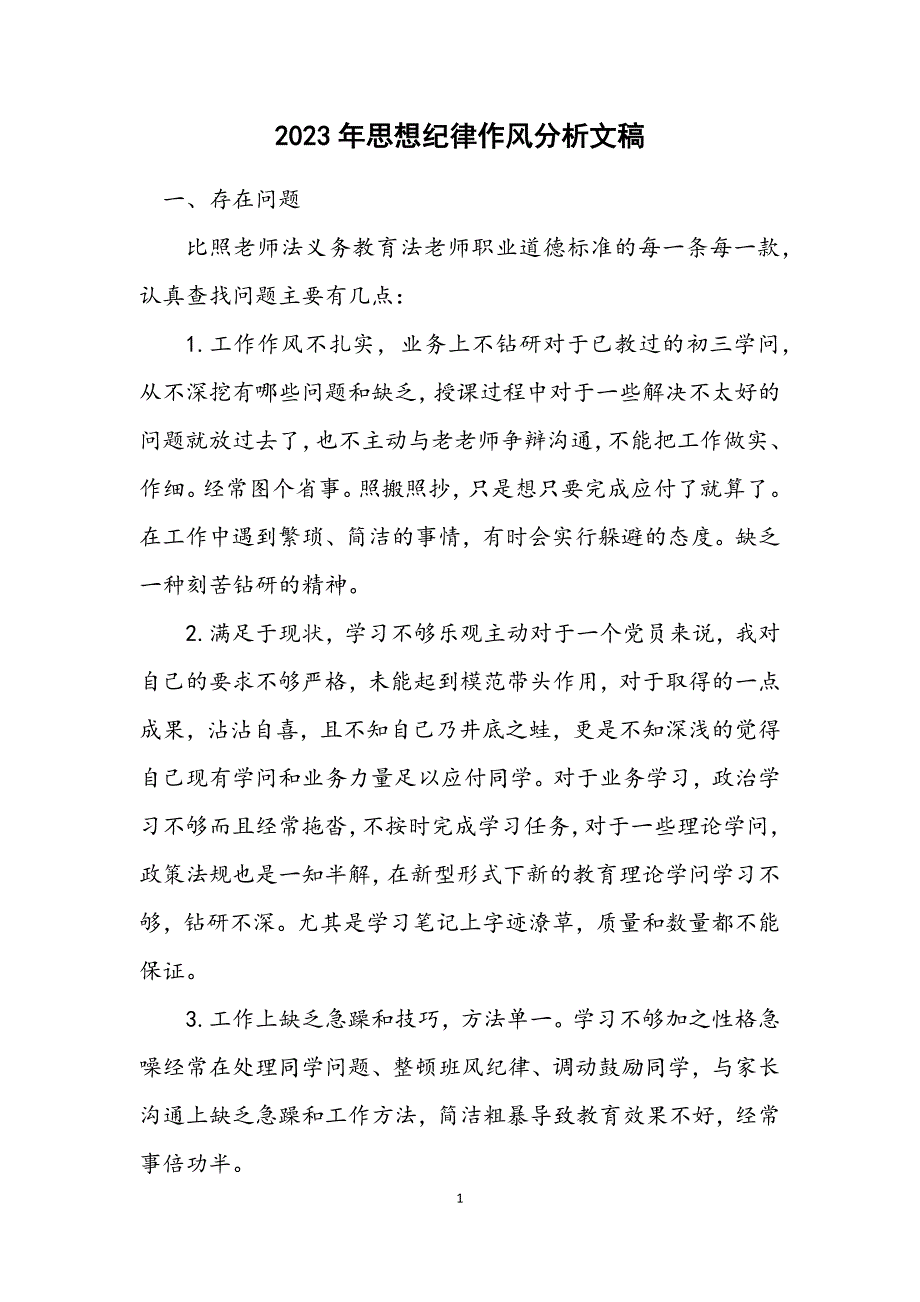 2023年思想纪律作风分析文稿

一、存在问题

比照老师法义务教育法老师职业道德标准的每一条每一款，认真查找问题主要有几点：

1.工作作风不扎实，业务上不钻研对于已教过的初三学问，从不深挖有哪些问题和缺乏，授课过程中对于一些解决不太好的问题就放过去了，也不主动与老老师争辩沟通，不能把工作做实、作细。经常图个省事。照搬照抄，只是想只要完成应付了就算了。在工作中遇到繁琐、简洁的事情，有时会实行躲避的态度。缺乏一种刻苦钻研的精神。

2.满足于现状，学习不够乐观主动对于一个党员来说，我对自己的要求不够严格，未能起到模范带头作用，对于取得的一点成果，沾沾自喜，且不知自己乃井底之蛙，更是不知深浅的觉得自己现有学问和业务力量足以应付同学。对于业务学习，政治学习不够而且经常拖沓，不按时完成学习任务，对于一些理论学问，政策法规也是一知半解，在新型形式下新的教育理论学问学习不够，钻研不深。尤其是学习笔记上字迹潦草，质量和数量都不能保证。

3.工作上缺乏急躁和技巧，方法单一。学习不够加之性格急噪经常在处理同学问题、整顿班风纪律、调动鼓励同学，与家长沟通上缺乏急躁和工作方法，简洁粗暴导致教育效果不好，经常事倍功半。

1